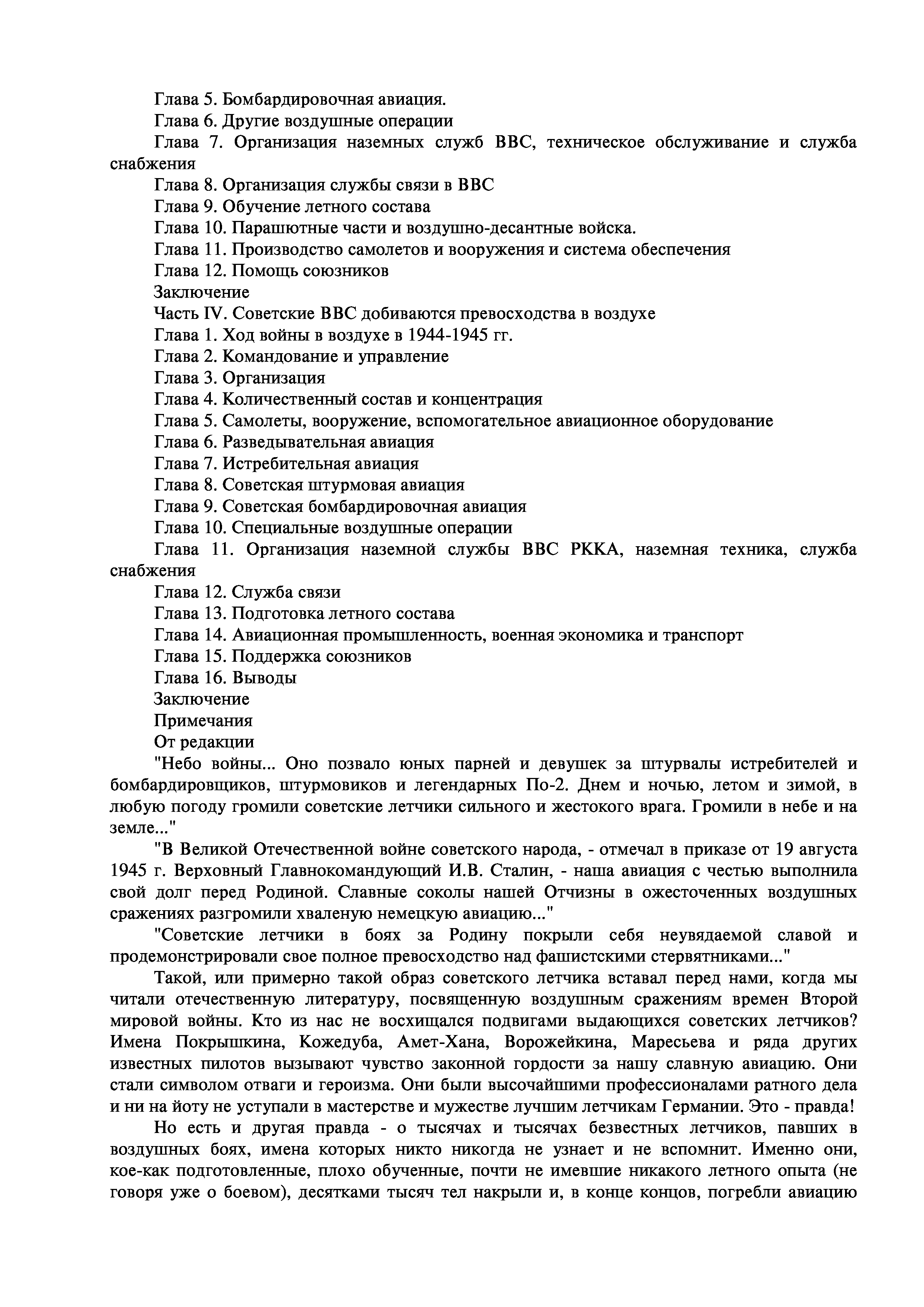 Глава 5. Бомбардировочная авиация.
Глава 6. Другие воздушные операции
Глава 7. Организация наземных служб ВВС, техническое обслуживание и служба снабжения
Глава 8. Организация службы связи в ВВС
Глава 9. Обучение летного состава
Глава 10. Парашютные части и воздушно-десантные войска.
Глава 11. Производство самолетов и вооружения и система обеспечения
Глава 12. Помощь союзников
Заключение
Часть IV. Советские ВВС добиваются превосходства в воздухе
Глава 1. Ход войны в воздухе в 1944-1945 гг.
Глава 2. Командование и управление
Глава 3. Организация
Глава 4. Количественный состав и концентрация
Глава 5. Самолеты, вооружение, вспомогательное авиационное оборудование
Глава 6. Разведывательная авиация
Глава 7. Истребительная авиация
Глава 8. Советская штурмовая авиация
Глава 9. Советская бомбардировочная авиация
Глава 10. Специальные воздушные операции
Глава 11. Организация наземной службы ВВС РККА, наземная техника, служба снабжения
Глава 12. Служба связи
Глава 13. Подготовка летного состава
Глава 14. Авиационная промышленность, военная экономика и транспорт
Глава 15. Поддержка союзников
Глава 16. Выводы
Заключение
Примечания
От редакции

"Небо войны... Оно позвало юных парней и девушек за штурвалы истребителей и бомбардировщиков, штурмовиков и легендарных По-2. Днем и ночью, летом и зимой, в любую погоду громили советские летчики сильного и жестокого врага. Громили в небе и на земле..."

"В Великой Отечественной войне советского народа, - отмечал в приказе от 19 августа 1945 г. Верховный Главнокомандующий И.В. Сталин, - наша авиация с честью выполнила свой долг перед Родиной. Славные соколы нашей Отчизны в ожесточенных воздушных сражениях разгромили хваленую немецкую авиацию..."

"Советские летчики в боях за Родину покрыли себя неувядаемой славой и продемонстрировали свое полное превосходство над фашистскими стервятниками..."

Такой, или примерно такой образ советского летчика вставал перед нами, когда мы читали отечественную литературу, посвященную воздушным сражениям времен Второй мировой войны. Кто из нас не восхищался подвигами выдающихся советских летчиков? Имена Покрышкина, Кожедуба, Амет-Хана, Ворожейкина, Маресьева и ряда других известных пилотов вызывают чувство законной гордости за нашу славную авиацию. Они стали символом отваги и героизма. Они были высочайшими профессионалами ратного дела и ни на йоту не уступали в мастерстве и мужестве лучшим летчикам Германии. Это - правда!

Но есть и другая правда - о тысячах и тысячах безвестных летчиков, павших в воздушных боях, имена которых никто никогда не узнает и не вспомнит. Именно они, кое-как подготовленные, плохо обученные, почти не имевшие никакого летного опыта (не говоря уже о боевом), десятками тысяч тел накрыли и, в конце концов, погребли авиацию